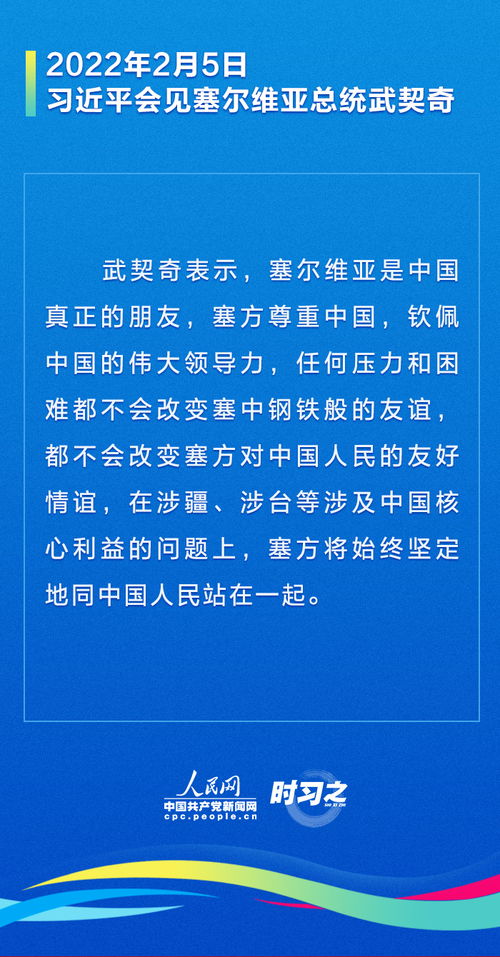 2022年2月5日
习近平会见塞尔维亚总统武契奇

武契奇表示，塞尔维亚是中国真正的朋友，塞方尊重中国，钦佩中国的伟大领导力，任何压力和困难都不会改变塞中钢铁般的友谊，都不会改变塞方对中国人民的友好情谊，在涉疆、涉台等涉及中国核心利益的问题上，塞方将始终坚定地同中国人民站在一起。

人民网
中国共产党新闻网
cpc.people.cn
时习之